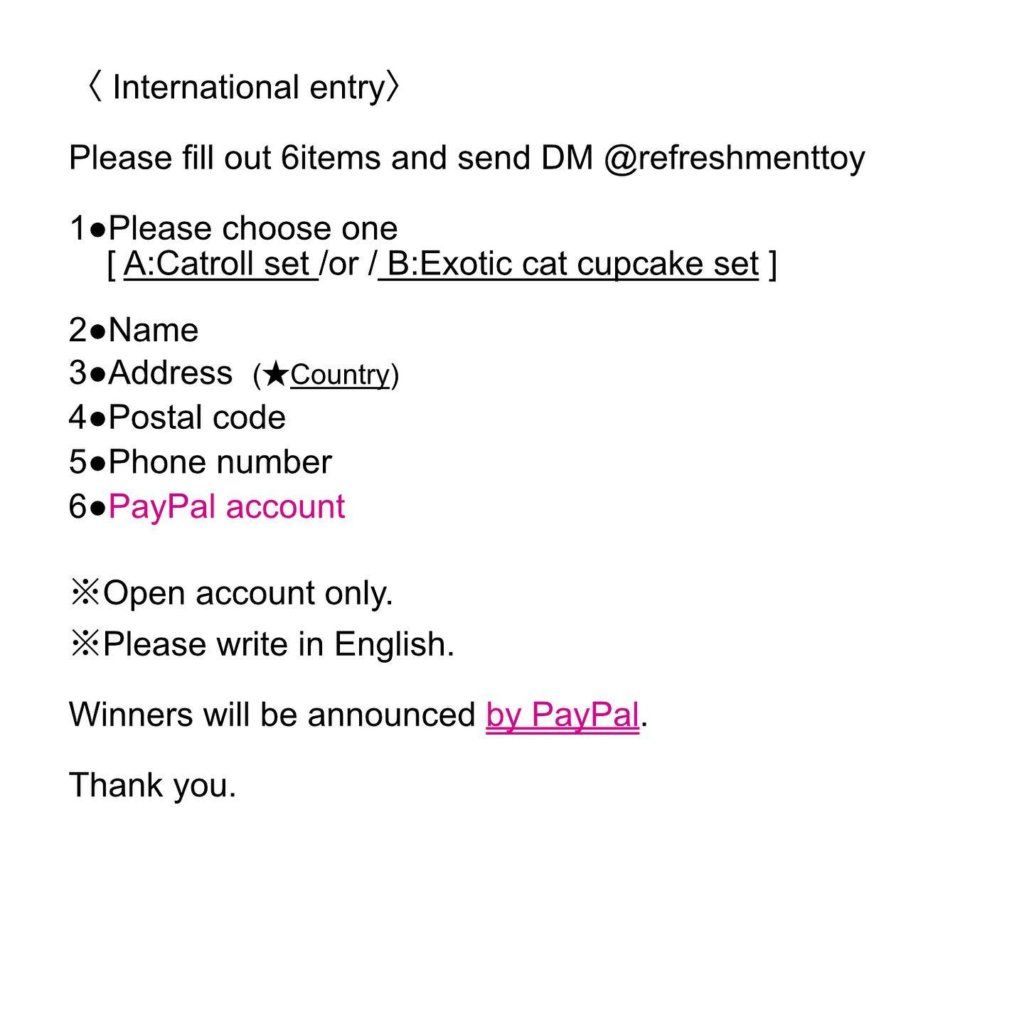 〈 International entry〉

Please fill out 6items and send DM @refreshmenttoy

1●Please choose one
[ A:Catroll set /or / B:Exotic cat cupcake set ]

2●Name
3●Address (★Country)
4●Postal code
5●Phone number
6●PayPal account

※Open account only.
※Please write in English.

Winners will be announced by PayPal.

Thank you.